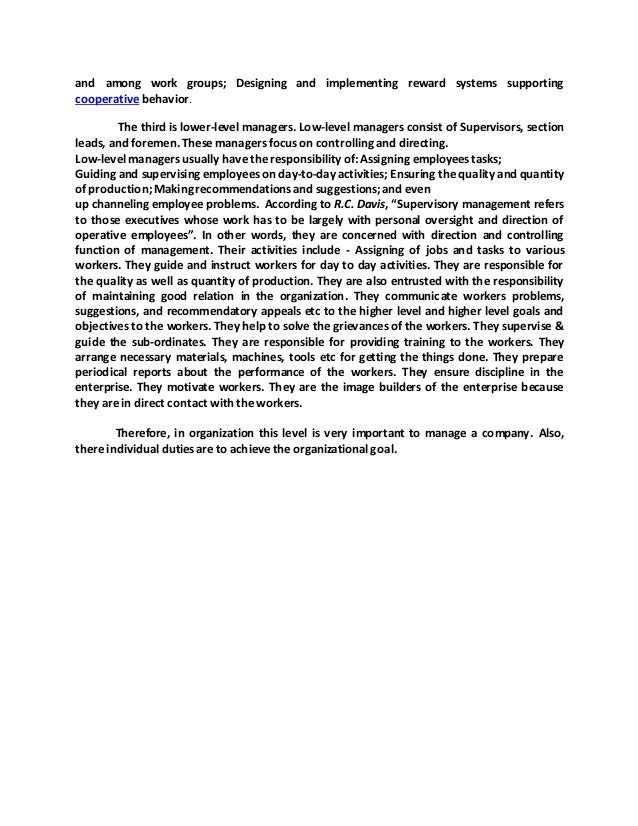 and among work groups; Designing and implementing reward systems supporting cooperative behavior.

The third is lower-level managers. Low-level managers consist of Supervisors, section leads, and foremen. These managers focus on controlling and directing.
Low-level managers usually have the responsibility of: Assigning employees tasks;
Guiding and supervising employees on day-to-day activities; Ensuring the quality and quantity of production; Making recommendations and suggestions; and even
up channeling employee problems. According to R.C. Davis, "Supervisory management refers to those executives whose work has to be largely with personal oversight and direction of operative employees". In other words, they are concerned with direction and controlling function of management. Their activities include - Assigning of jobs and tasks to various workers. They guide and instruct workers for day to day activities. They are responsible for the quality as well as quantity of production. They are also entrusted with the responsibility of maintaining good relation in the organization. They communicate workers problems, suggestions, and recommendatory appeals etc to the higher level and higher level goals and objectives to the workers. They help to solve the grievances of the workers. They supervise & guide the sub-ordinates. They are responsible for providing training to the workers. They arrange necessary materials, machines, tools etc for getting the things done. They prepare periodical reports about the performance of the workers. They ensure discipline in the enterprise. They motivate workers. They are the image builders of the enterprise because they are in direct contact with the workers.

Therefore, in organization this level is very important to manage a company. Also, there individual duties are to achieve the organizational goal.